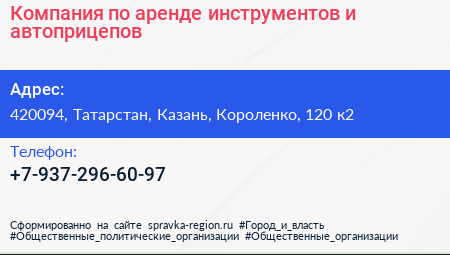 Компания по аренде инструментов и автоприцепов

Адрес:
420094, Татарстан, Казань, Короленко, 120 к2

Телефон:
+7-937-296-60-97

Сформированно на сайте spravka-region.ru #Город_и_власть #Общественные_политические_организации #Общественные_организации